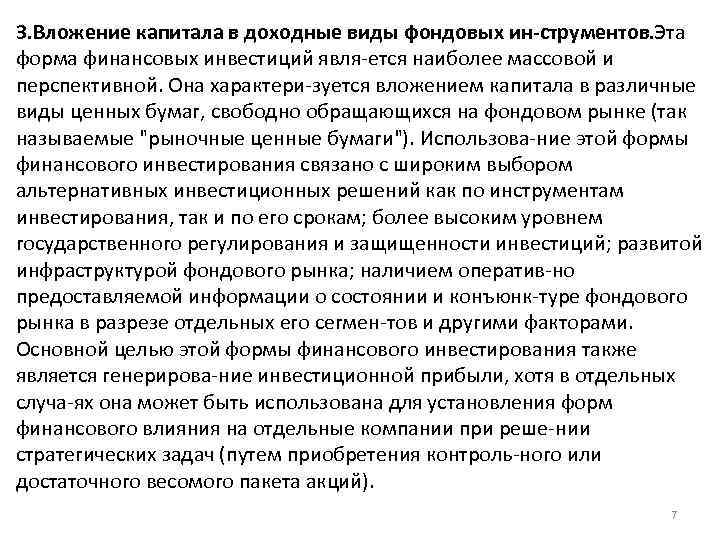 3.Вложение капитала в доходные виды фондовых ин-струментов.Эта форма финансовых инвестиций явля-ется наиболее массовой и перспективной. Она характери-зуется вложением капитала в различные виды ценных бумаг, свободно обращающихся на фондовом рынке (так называемые "рыночные ценные бумаги"). Использова-ние этой формы финансового инвестирования связано с широким выбором альтернативных инвестиционных решений как по инструментам инвестирования, так и по его срокам; более высоким уровнем государственного регулирования и защищенности инвестиций; развитой инфраструктурой фондового рынка; наличием оператив-но предоставляемой информации о состоянии и конъюнк-туре фондового рынка в разрезе отдельных его сегмен-тов и другими факторами. Основной целью этой формы финансового инвестирования также является генерирова-ние инвестиционной прибыли, хотя в отдельных случа-ях она может быть использована для установления форм финансового влияния на отдельные компании при реше-нии стратегических задач (путем приобретения контроль-ного или достаточного весомого пакета акций).

7